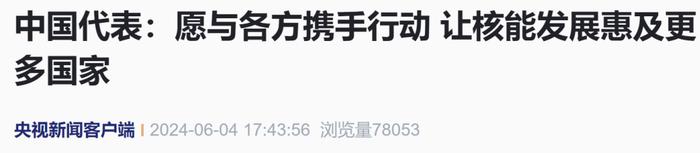 中国代表：愿与各方携手行动 让核能发展惠及更多国家

央视新闻客户端 | 2024-06-04 17:43:56 浏览量78053